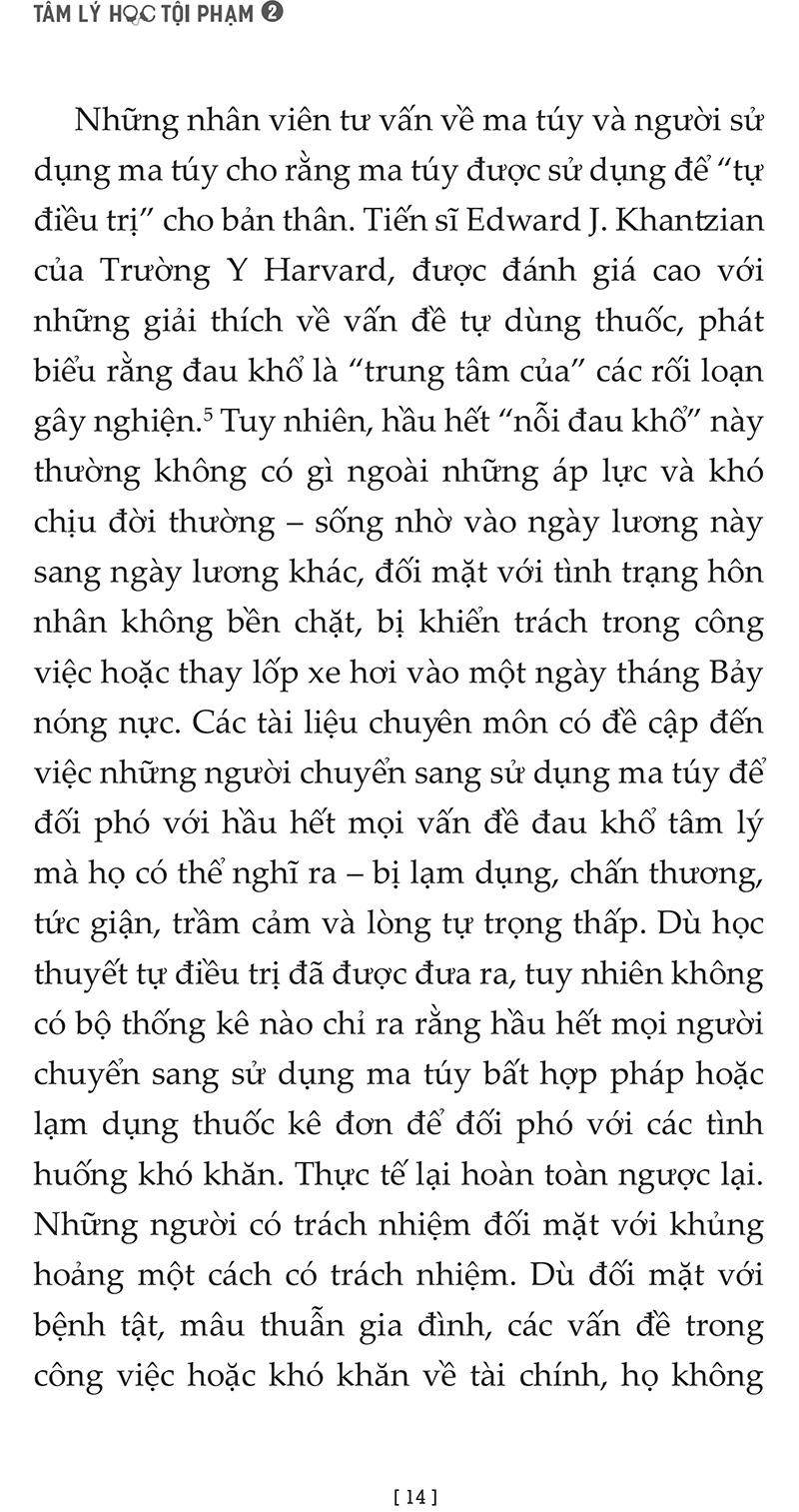 TÂM LÝ HỌC TỘI PHẠM ❷

Những nhân viên tư vấn về ma túy và người sử dụng ma túy cho rằng ma túy được sử dụng để "tự điều trị" cho bản thân. Tiến sĩ Edward J. Khantzian của Trường Y Harvard, được đánh giá cao với những giải thích về vấn đề tự dùng thuốc, phát biểu rằng đau khổ là "trung tâm của" các rối loạn gây nghiện.$^5$ Tuy nhiên, hầu hết "nỗi đau khổ" này thường không có gì ngoài những áp lực và khó chịu đời thường – sống nhờ vào ngày lương này sang ngày lương khác, đối mặt với tình trạng hôn nhân không bền chặt, bị khiển trách trong công việc hoặc thay lốp xe hơi vào một ngày tháng Bảy nóng nực. Các tài liệu chuyên môn có đề cập đến việc những người chuyển sang sử dụng ma túy để đối phó với hầu hết mọi vấn đề đau khổ tâm lý mà họ có thể nghĩ ra – bị lạm dụng, chấn thương, tức giận, trầm cảm và lòng tự trọng thấp. Dù học thuyết tự điều trị đã được đưa ra, tuy nhiên không có bộ thống kê nào chỉ ra rằng hầu hết mọi người chuyển sang sử dụng ma túy bất hợp pháp hoặc lạm dụng thuốc kê đơn để đối phó với các tình huống khó khăn. Thực tế lại hoàn toàn ngược lại. Những người có trách nhiệm đối mặt với khủng hoảng một cách có trách nhiệm. Dù đối mặt với bệnh tật, mâu thuẫn gia đình, các vấn đề trong công việc hoặc khó khăn về tài chính, họ không

[ 14 ]